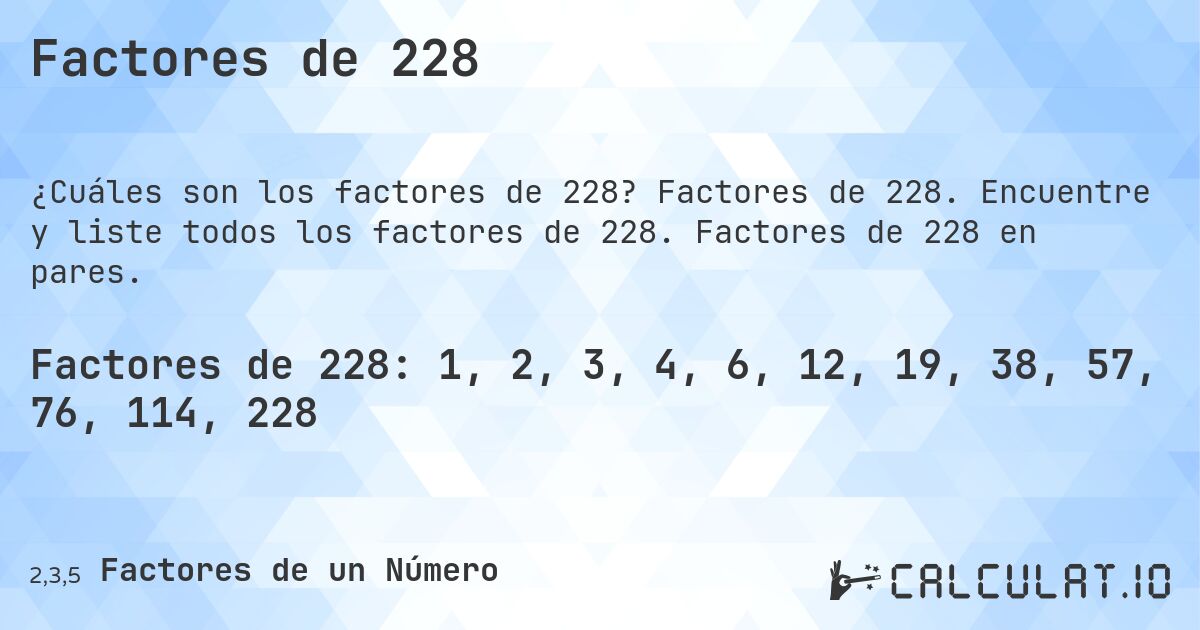 Factores de 228

¿Cuáles son los factores de 228? Factores de 228. Encuentre y liste todos los factores de 228. Factores de 228 en pares.

Factores de 228: 1, 2, 3, 4, 6, 12, 19, 38, 57, 76, 114, 228

2,3,5 Factores de un Número

CALCULAT.IO